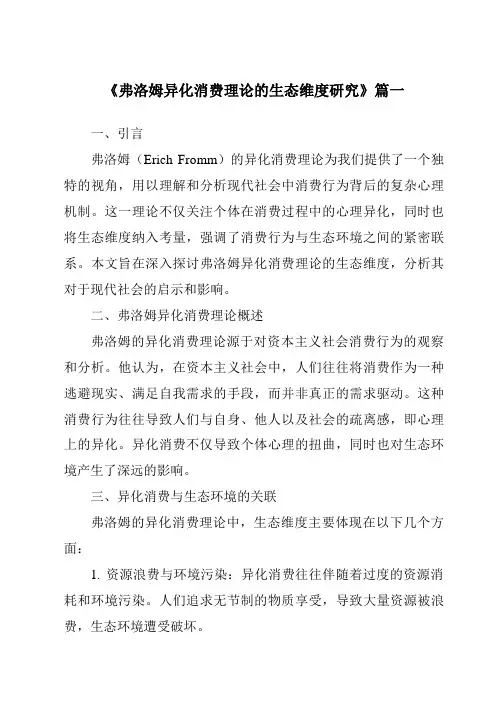 《弗洛姆异化消费理论的生态维度研究》篇一

一、引言

弗洛姆（Erich Fromm）的异化消费理论为我们提供了一个独特的视角，用以理解和分析现代社会中消费行为背后的复杂心理机制。这一理论不仅关注个体在消费过程中的心理异化，同时也将生态维度纳入考量，强调了消费行为与生态环境之间的紧密联系。本文旨在深入探讨弗洛姆异化消费理论的生态维度，分析其对于现代社会的启示和影响。

二、弗洛姆异化消费理论概述

弗洛姆的异化消费理论源于对资本主义社会消费行为的观察和分析。他认为，在资本主义社会中，人们往往将消费作为一种逃避现实、满足自我需求的手段，而并非真正的需求驱动。这种消费行为往往导致人们与自身、他人以及社会的疏离感，即心理上的异化。异化消费不仅导致个体心理的扭曲，同时也对生态环境产生了深远的影响。

三、异化消费与生态环境的关联

弗洛姆的异化消费理论中，生态维度主要体现在以下几个方面：

1. 资源浪费与环境污染：异化消费往往伴随着过度的资源消耗和环境污染。人们追求无节制的物质享受，导致大量资源被浪费，生态环境遭受破坏。